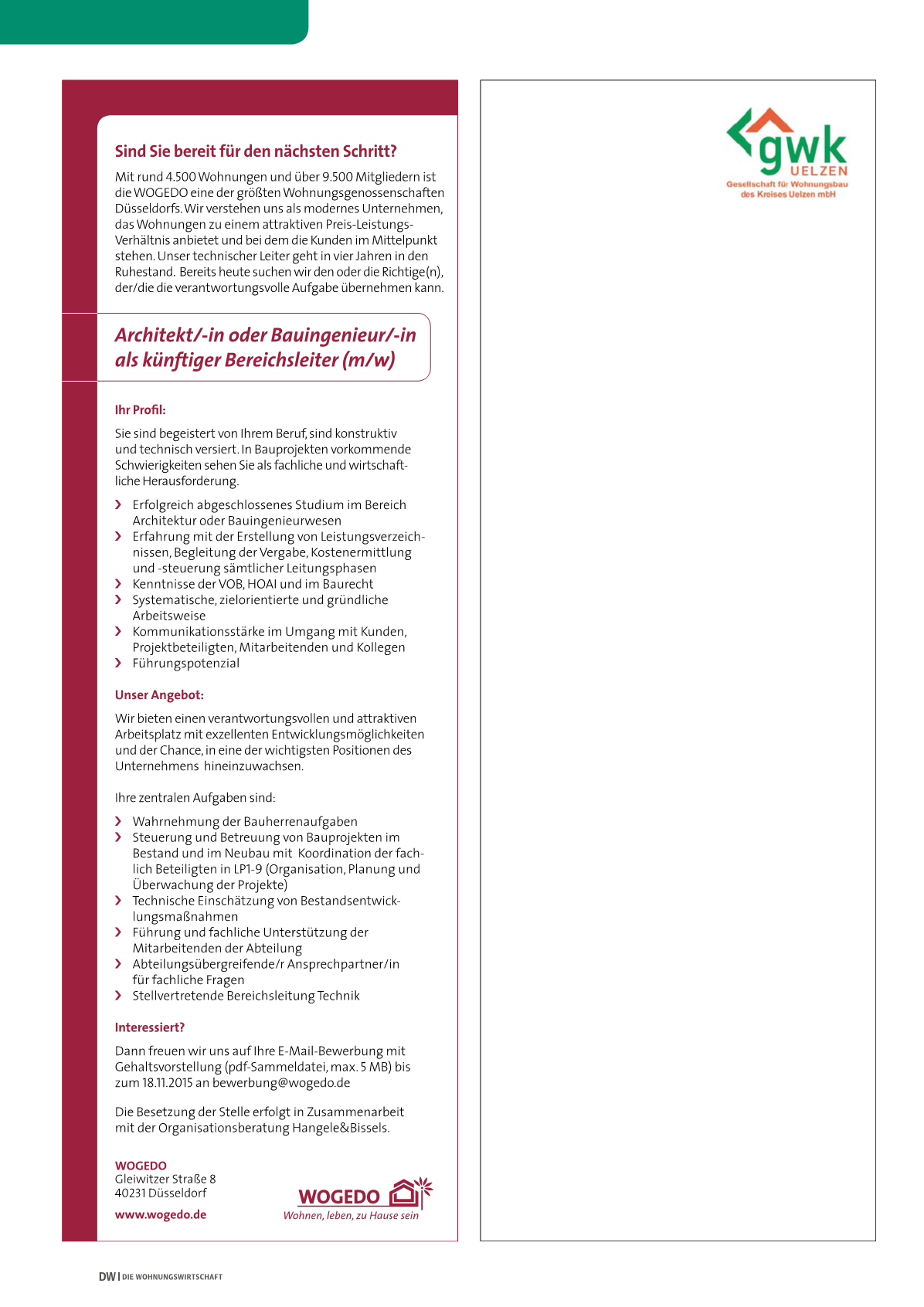 Sind Sie bereit für den nächsten Schritt?

Mit rund 4.500 Wohnungen und über 9.500 Mitgliedern ist die WOGEDO eine der größten Wohnungsgenossenschaften Düsseldorfs. Wir verstehen uns als modernes Unternehmen, das Wohnungen zu einem attraktiven Preis-Leistungs-Verhältnis anbietet und bei dem die Kunden im Mittelpunkt stehen. Unser technischer Leiter geht in vier Jahren in den Ruhestand. Bereits heute suchen wir den oder die Richtige(n), der/die die verantwortungsvolle Aufgabe übernehmen kann.

Architekt/-in oder Bauingenieur/-in als künftiger Bereichsleiter (m/w)

Ihr Profil:

Sie sind begeistert von Ihrem Beruf, sind konstruktiv und technisch versiert. In Bauprojekten vorkommende Schwierigkeiten sehen Sie als fachliche und wirtschaftliche Herausforderung.

› Erfolgreich abgeschlossenes Studium im Bereich Architektur oder Bauingenieurwesen
› Erfahrung mit der Erstellung von Leistungsverzeichnissen, Begleitung der Vergabe, Kostenermittlung und -steuerung sämtlicher Leitungsphasen
› Kenntnisse der VOB, HOAI und im Baurecht
› Systematische, zielorientierte und gründliche Arbeitsweise
› Kommunikationsstärke im Umgang mit Kunden, Projektbeteiligten, Mitarbeitenden und Kollegen
› Führungspotenzial

Unser Angebot:

Wir bieten einen verantwortungsvollen und attraktiven Arbeitsplatz mit exzellenten Entwicklungsmöglichkeiten und der Chance, in eine der wichtigsten Positionen des Unternehmens hineinzuwachsen.

Ihre zentralen Aufgaben sind:

› Wahrnehmung der Bauherrenaufgaben
› Steuerung und Betreuung von Bauprojekten im Bestand und im Neubau mit Koordination der fachlich Beteiligten in LP1-9 (Organisation, Planung und Überwachung der Projekte)
› Technische Einschätzung von Bestandsentwicklungsmaßnahmen
› Führung und fachliche Unterstützung der Mitarbeitenden der Abteilung
› Abteilungsübergreifende/r Ansprechpartner/in für fachliche Fragen
› Stellvertretende Bereichsleitung Technik

Interessiert?

Dann freuen wir uns auf Ihre E-Mail-Bewerbung mit Gehaltsvorstellung (pdf-Sammeldatei, max. 5 MB) bis zum 18.11.2015 an bewerbung@wogedo.de

Die Besetzung der Stelle erfolgt in Zusammenarbeit mit der Organisationsberatung Hangele&Bissels.

WOGEDO
Gleiwitzer Straße 8
40231 Düsseldorf

www.wogedo.de

WOGEDO
Wohnen, leben, zu Hause sein

gwk
UELZEN
Gesellschaft für Wohnungsbau des Kreises Uelzen mbH

DW | DIE WOHNUNGSWIRTSCHAFT